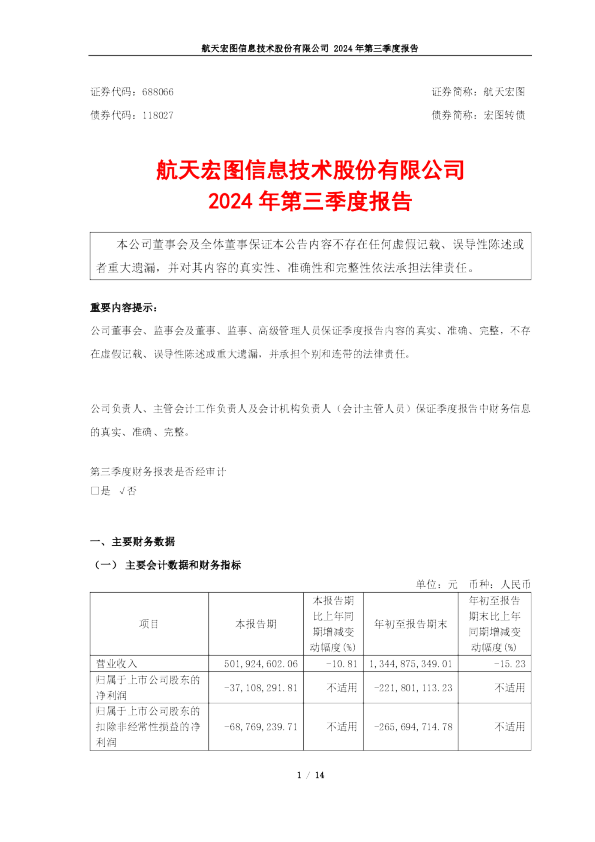 航天宏图信息技术股份有限公司 2024 年第三季度报告

证券代码：688066　　　　证券简称：航天宏图
债券代码：118027　　　　债券简称：宏图转债

航天宏图信息技术股份有限公司
2024 年第三季度报告

本公司董事会及全体董事保证本公告内容不存在任何虚假记载、误导性陈述或者重大遗漏，并对其内容的真实性、准确性和完整性依法承担法律责任。

重要内容提示：
公司董事会、监事会及董事、监事、高级管理人员保证季度报告内容的真实、准确、完整，不存在虚假记载、误导性陈述或重大遗漏，并承担个别和连带的法律责任。

公司负责人、主管会计工作负责人及会计机构负责人（会计主管人员）保证季度报告中财务信息的真实、准确、完整。

第三季度财务报表是否经审计
□是　√否

一、主要财务数据
（一） 主要会计数据和财务指标
单位：元　币种：人民币

| 项目 | 本报告期 | 本报告期比上年同期增减变动幅度(%) | 年初至报告期末 | 年初至报告期末比上年同期增减变动幅度(%) |
|---|---|---|---|---|
| 营业收入 | 501,924,602.06 | -10.81 | 1,344,875,349.01 | -15.23 |
| 归属于上市公司股东的净利润 | -37,108,291.81 | 不适用 | -221,801,113.23 | 不适用 |
| 归属于上市公司股东的扣除非经常性损益的净利润 | -68,769,239.71 | 不适用 | -265,694,714.78 | 不适用 |

1 / 14